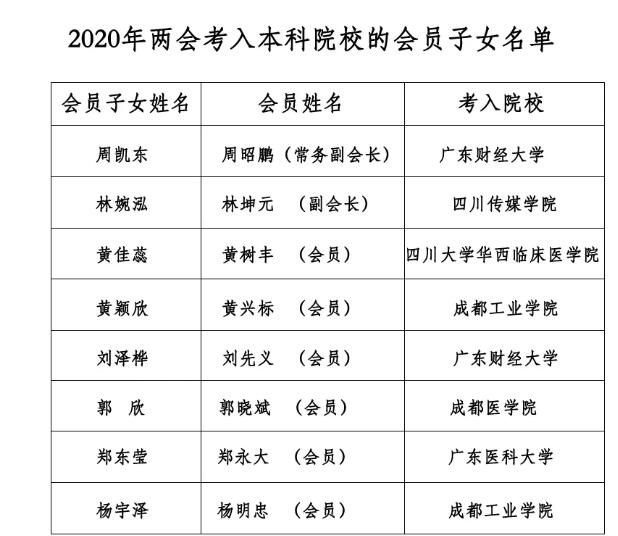 2020年两会考入本科院校的会员子女名单

| 会员子女姓名 | 会员姓名 | 考入院校 |
|---|---|---|
| 周凯东 | 周昭鹏（常务副会长） | 广东财经大学 |
| 林婉泓 | 林坤元 （副会长） | 四川传媒学院 |
| 黄佳蕊 | 黄树丰 （会员） | 四川大学华西临床医学院 |
| 黄颖欣 | 黄兴标 （会员） | 成都工业学院 |
| 刘泽桦 | 刘先义 （会员） | 广东财经大学 |
| 郭 欣 | 郭晓斌 （会员） | 成都医学院 |
| 郑东莹 | 郑永大 （会员） | 广东医科大学 |
| 杨宇泽 | 杨明忠 （会员） | 成都工业学院 |